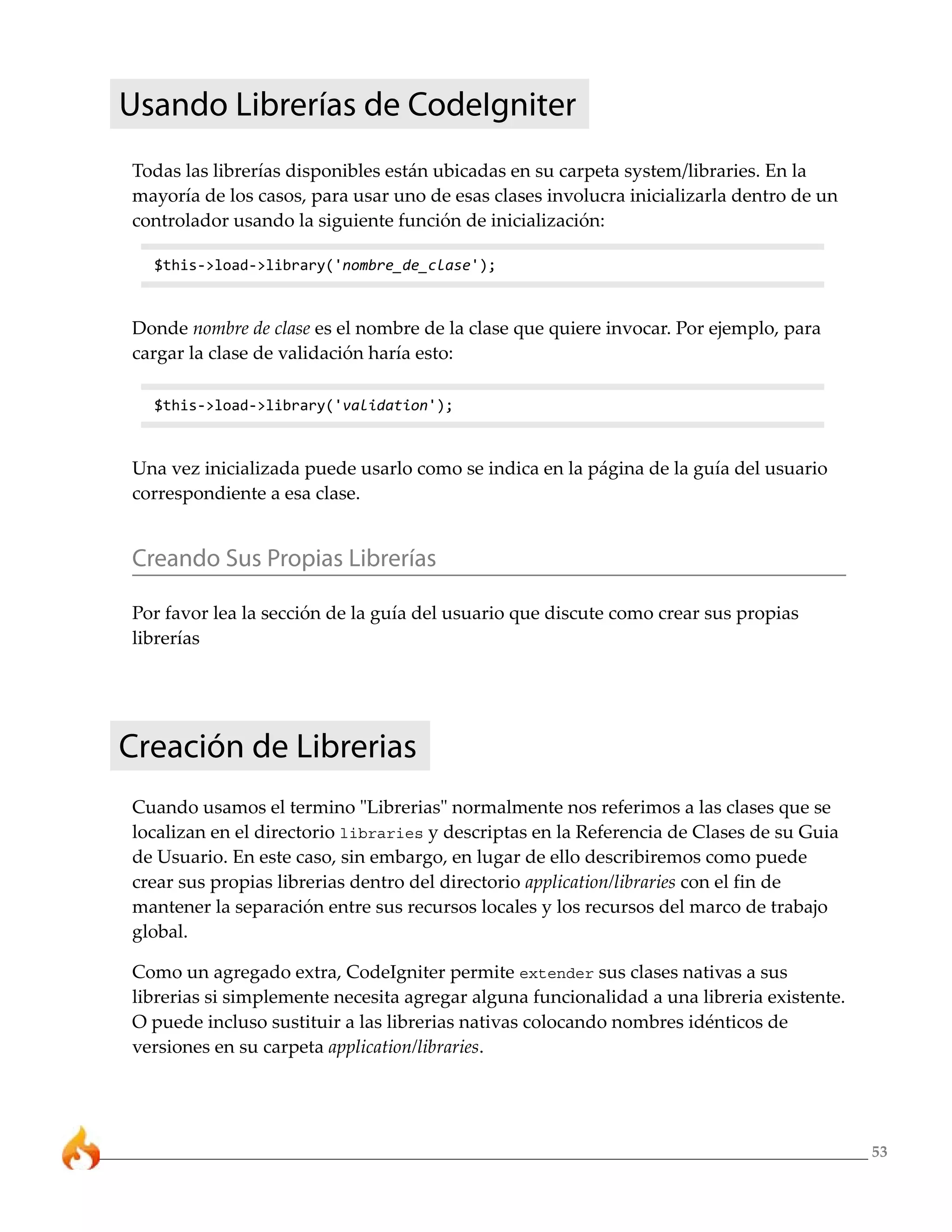 Usando Librerías de CodeIgniter

Todas las librerías disponibles están ubicadas en su carpeta system/libraries. En la mayoría de los casos, para usar uno de esas clases involucra inicializarla dentro de un controlador usando la siguiente función de inicialización:

$this->load->library('nombre_de_clase');

Donde nombre de clase es el nombre de la clase que quiere invocar. Por ejemplo, para cargar la clase de validación haría esto:

$this->load->library('validation');

Una vez inicializada puede usarlo como se indica en la página de la guía del usuario correspondiente a esa clase.

Creando Sus Propias Librerías

Por favor lea la sección de la guía del usuario que discute como crear sus propias librerías

Creación de Librerias

Cuando usamos el termino "Librerias" normalmente nos referimos a las clases que se localizan en el directorio libraries y descriptas en la Referencia de Clases de su Guia de Usuario. En este caso, sin embargo, en lugar de ello describiremos como puede crear sus propias librerias dentro del directorio application/libraries con el fin de mantener la separación entre sus recursos locales y los recursos del marco de trabajo global.

Como un agregado extra, CodeIgniter permite extender sus clases nativas a sus librerias si simplemente necesita agregar alguna funcionalidad a una libreria existente. O puede incluso sustituir a las librerias nativas colocando nombres idénticos de versiones en su carpeta application/libraries.

53